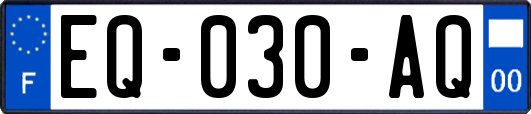 F

EQ-030-AQ

00